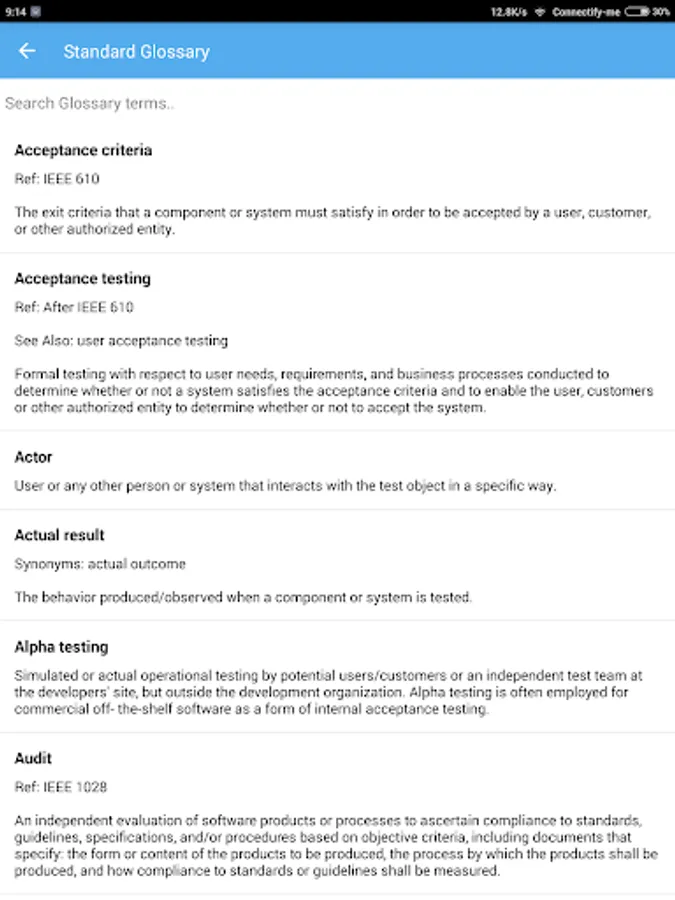 9:14 12.8K/s Connectify-me 30%

Standard Glossary

Search Glossary terms..

Acceptance criteria

Ref: IEEE 610

The exit criteria that a component or system must satisfy in order to be accepted by a user, customer, or other authorized entity.

Acceptance testing

Ref: After IEEE 610

See Also: user acceptance testing

Formal testing with respect to user needs, requirements, and business processes conducted to determine whether or not a system satisfies the acceptance criteria and to enable the user, customers or other authorized entity to determine whether or not to accept the system.

Actor

User or any other person or system that interacts with the test object in a specific way.

Actual result

Synonyms: actual outcome

The behavior produced/observed when a component or system is tested.

Alpha testing

Simulated or actual operational testing by potential users/customers or an independent test team at the developers' site, but outside the development organization. Alpha testing is often employed for commercial off- the-shelf software as a form of internal acceptance testing.

Audit

Ref: IEEE 1028

An independent evaluation of software products or processes to ascertain compliance to standards, guidelines, specifications, and/or procedures based on objective criteria, including documents that specify: the form or content of the products to be produced, the process by which the products shall be produced, and how compliance to standards or guidelines shall be measured.